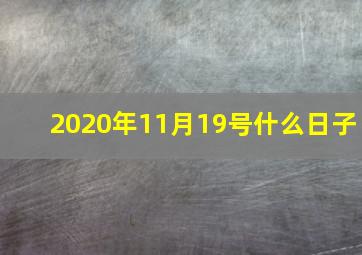 2020年11月19号什么日子